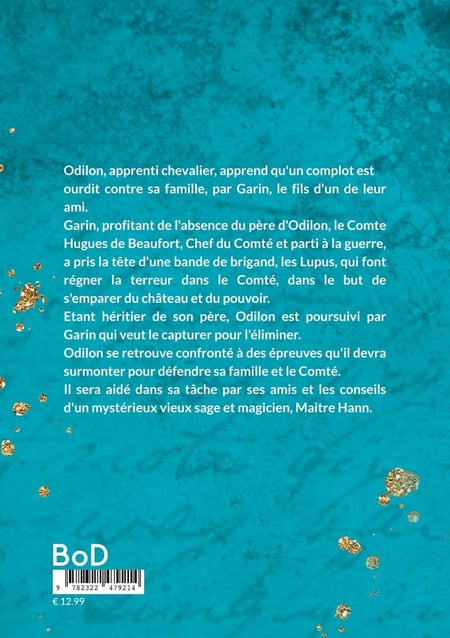 Odilon, apprenti chevalier, apprend qu'un complot est ourdit contre sa famille, par Garin, le fils d'un de leur ami.
Garin, profitant de l'absence du père d'Odilon, le Comte Hugues de Beaufort, Chef du Comté et parti à la guerre, a pris la tête d'une bande de brigand, les Lupus, qui font régner la terreur dans le Comté, dans le but de s'emparer du château et du pouvoir.
Etant héritier de son père, Odilon est poursuivi par Garin qui veut le capturer pour l'éliminer.
Odilon se retrouve confronté à des épreuves qu'il devra surmonter pour défendre sa famille et le Comté.
Il sera aidé dans sa tâche par ses amis et les conseils d'un mystérieux vieux sage et magicien, Maitre Hann.

BoD

9 782322 479214

€ 12.99